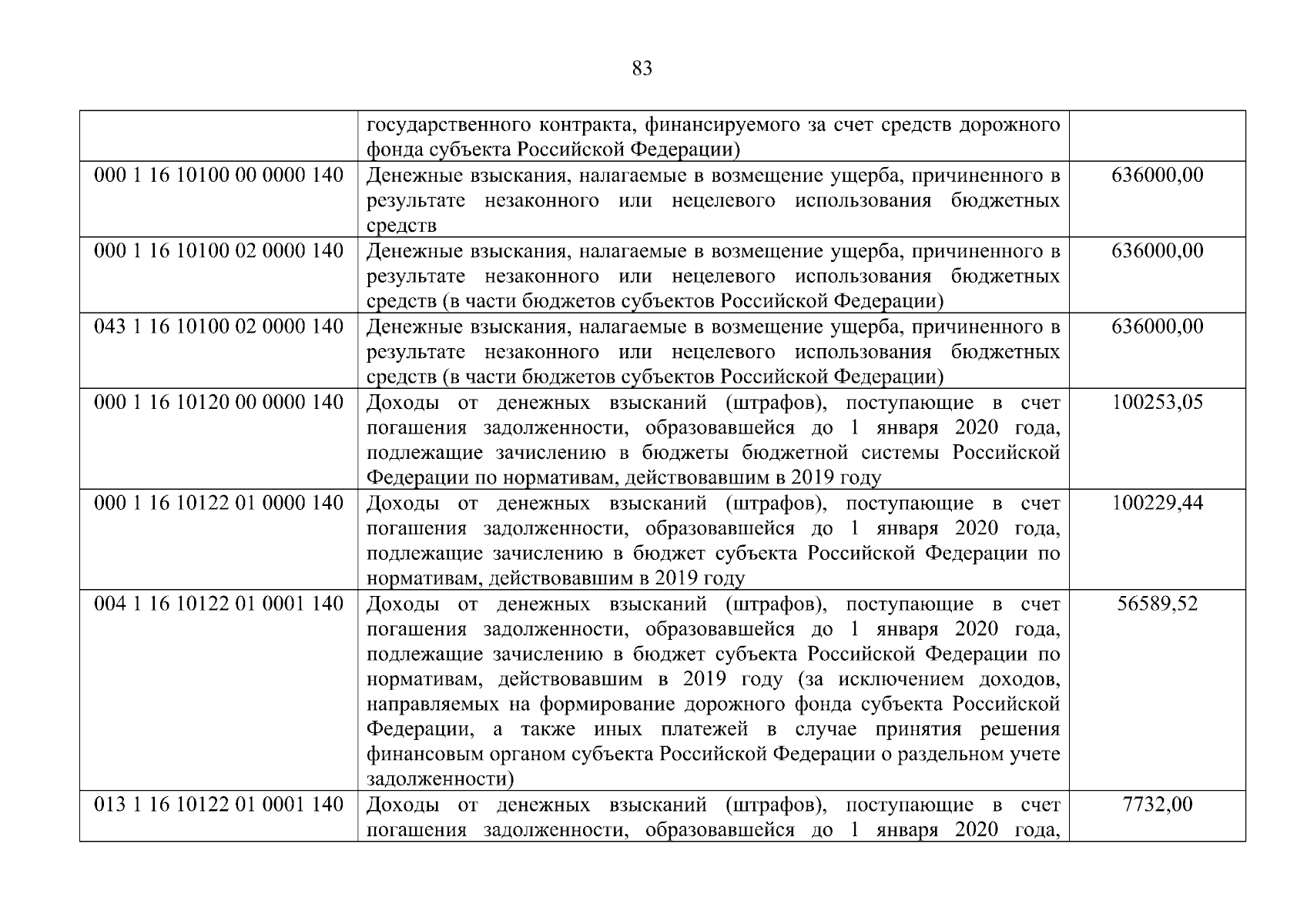 83

|  | государственного контракта, финансируемого за счет средств дорожного фонда субъекта Российской Федерации) |  |
|---|---|---|
| 000 1 16 10100 00 0000 140 | Денежные взыскания, налагаемые в возмещение ущерба, причиненного в результате незаконного или нецелевого использования бюджетных средств | 636000,00 |
| 000 1 16 10100 02 0000 140 | Денежные взыскания, налагаемые в возмещение ущерба, причиненного в результате незаконного или нецелевого использования бюджетных средств (в части бюджетов субъектов Российской Федерации) | 636000,00 |
| 043 1 16 10100 02 0000 140 | Денежные взыскания, налагаемые в возмещение ущерба, причиненного в результате незаконного или нецелевого использования бюджетных средств (в части бюджетов субъектов Российской Федерации) | 636000,00 |
| 000 1 16 10120 00 0000 140 | Доходы от денежных взысканий (штрафов), поступающие в счет погашения задолженности, образовавшейся до 1 января 2020 года, подлежащие зачислению в бюджеты бюджетной системы Российской Федерации по нормативам, действовавшим в 2019 году | 100253,05 |
| 000 1 16 10122 01 0000 140 | Доходы от денежных взысканий (штрафов), поступающие в счет погашения задолженности, образовавшейся до 1 января 2020 года, подлежащие зачислению в бюджет субъекта Российской Федерации по нормативам, действовавшим в 2019 году | 100229,44 |
| 004 1 16 10122 01 0001 140 | Доходы от денежных взысканий (штрафов), поступающие в счет погашения задолженности, образовавшейся до 1 января 2020 года, подлежащие зачислению в бюджет субъекта Российской Федерации по нормативам, действовавшим в 2019 году (за исключением доходов, направляемых на формирование дорожного фонда субъекта Российской Федерации, а также иных платежей в случае принятия решения финансовым органом субъекта Российской Федерации о раздельном учете задолженности) | 56589,52 |
| 013 1 16 10122 01 0001 140 | Доходы от денежных взысканий (штрафов), поступающие в счет погашения задолженности, образовавшейся до 1 января 2020 года, | 7732,00 |